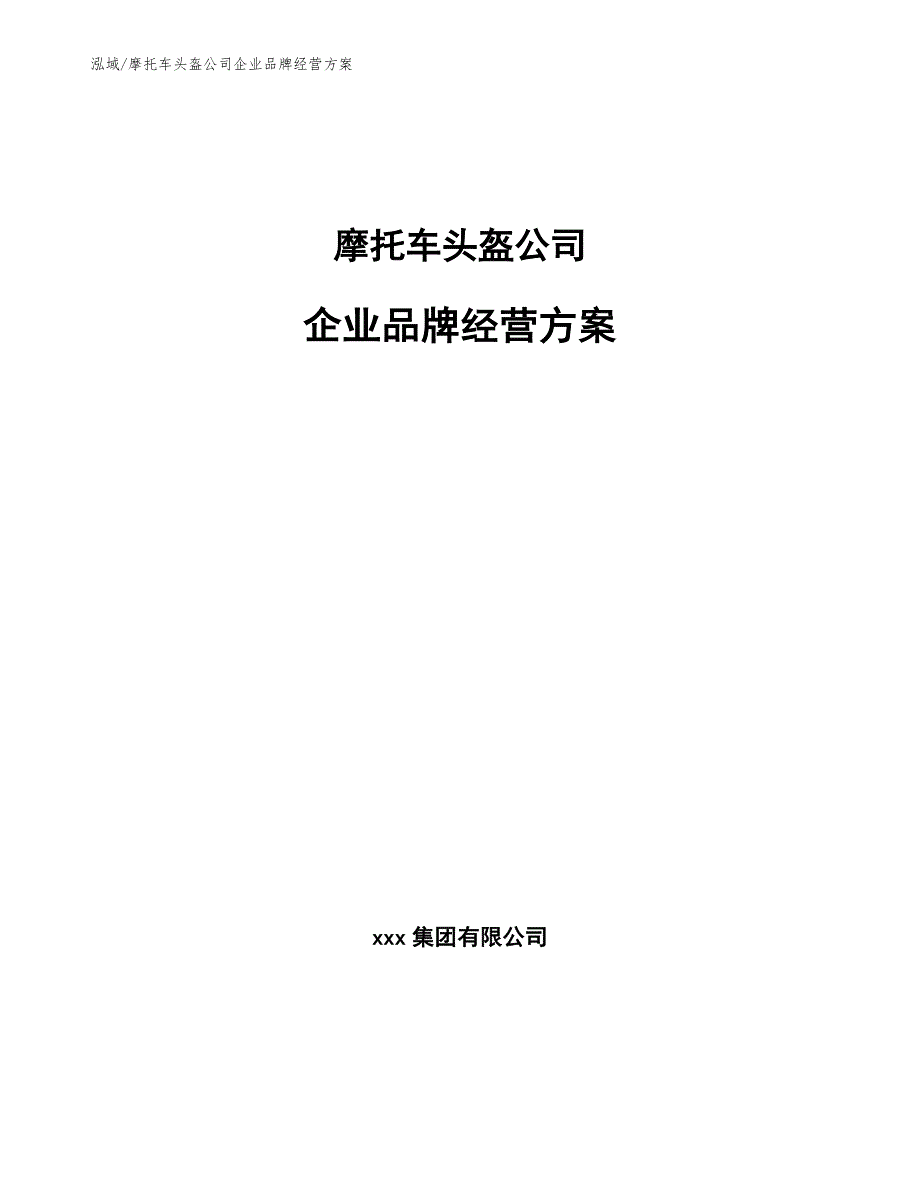 泓域/摩托车头盔公司企业品牌经营方案

摩托车头盔公司

企业品牌经营方案

xxx 集团有限公司